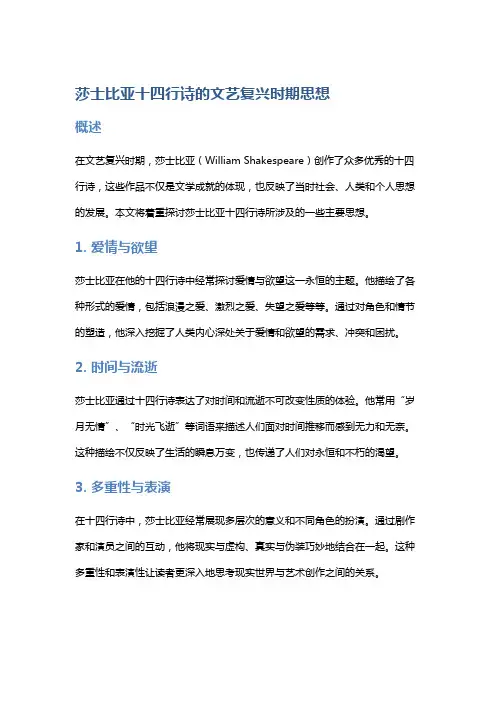 莎士比亚十四行诗的文艺复兴时期思想

概述

在文艺复兴时期，莎士比亚（William Shakespeare）创作了众多优秀的十四行诗，这些作品不仅是文学成就的体现，也反映了当时社会、人类和个人思想的发展。本文将着重探讨莎士比亚十四行诗所涉及的一些主要思想。

1. 爱情与欲望

莎士比亚在他的十四行诗中经常探讨爱情与欲望这一永恒的主题。他描绘了各种形式的爱情，包括浪漫之爱、激烈之爱、失望之爱等等。通过对角色和情节的塑造，他深入挖掘了人类内心深处关于爱情和欲望的需求、冲突和困扰。

2. 时间与流逝

莎士比亚通过十四行诗表达了对时间和流逝不可改变性质的体验。他常用“岁月无情”、“时光飞逝”等词语来描述人们面对时间推移而感到无力和无奈。这种描绘不仅反映了生活的瞬息万变，也传递了人们对永恒和不朽的渴望。

3. 多重性与表演

在十四行诗中，莎士比亚经常展现多层次的意义和不同角色的扮演。通过剧作家和演员之间的互动，他将现实与虚构、真实与伪装巧妙地结合在一起。这种多重性和表演性让读者更深入地思考现实世界与艺术创作之间的关系。